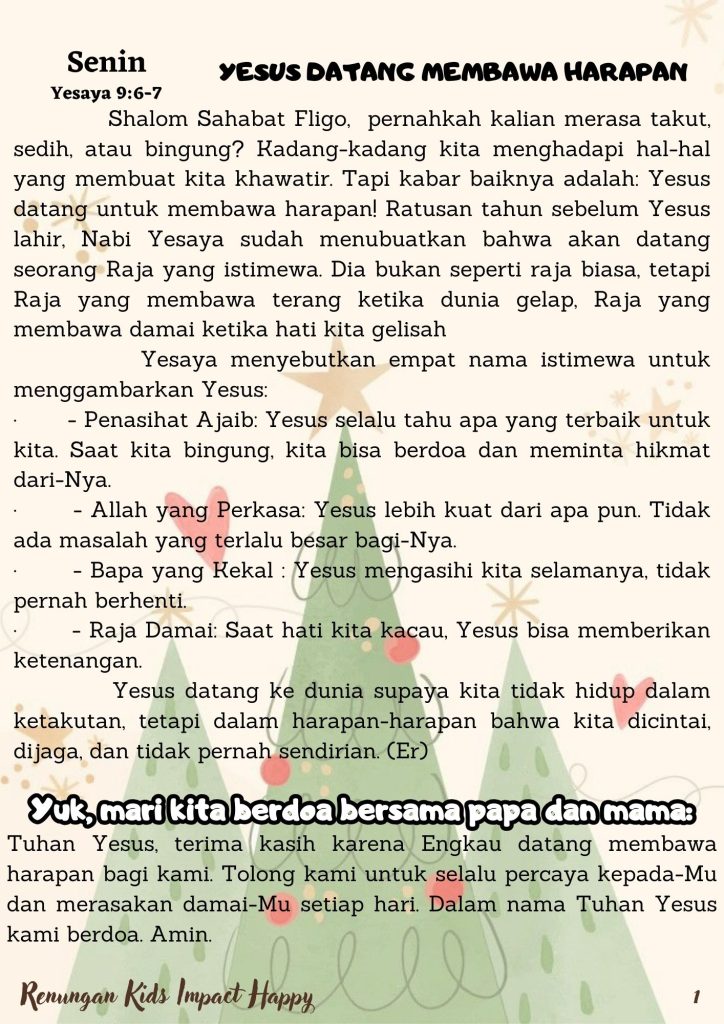 Senin
Yesaya 9:6-7

YESUS DATANG MEMBAWA HARAPAN

Shalom Sahabat Fligo, pernahkah kalian merasa takut, sedih, atau bingung? Kadang-kadang kita menghadapi hal-hal yang membuat kita khawatir. Tapi kabar baiknya adalah: Yesus datang untuk membawa harapan! Ratusan tahun sebelum Yesus lahir, Nabi Yesaya sudah menubuatkan bahwa akan datang seorang Raja yang istimewa. Dia bukan seperti raja biasa, tetapi Raja yang membawa terang ketika dunia gelap, Raja yang membawa damai ketika hati kita gelisah

Yesaya menyebutkan empat nama istimewa untuk menggambarkan Yesus:

· - Penasihat Ajaib: Yesus selalu tahu apa yang terbaik untuk kita. Saat kita bingung, kita bisa berdoa dan meminta hikmat dari-Nya.

· - Allah yang Perkasa: Yesus lebih kuat dari apa pun. Tidak ada masalah yang terlalu besar bagi-Nya.

· - Bapa yang Kekal : Yesus mengasihi kita selamanya, tidak pernah berhenti.

· - Raja Damai: Saat hati kita kacau, Yesus bisa memberikan ketenangan.

Yesus datang ke dunia supaya kita tidak hidup dalam ketakutan, tetapi dalam harapan-harapan bahwa kita dicintai, dijaga, dan tidak pernah sendirian. (Er)

Yuk, mari kita berdoa bersama papa dan mama:

Tuhan Yesus, terima kasih karena Engkau datang membawa harapan bagi kami. Tolong kami untuk selalu percaya kepada-Mu dan merasakan damai-Mu setiap hari. Dalam nama Tuhan Yesus kami berdoa. Amin.

Renungan Kids Impact Happy

1